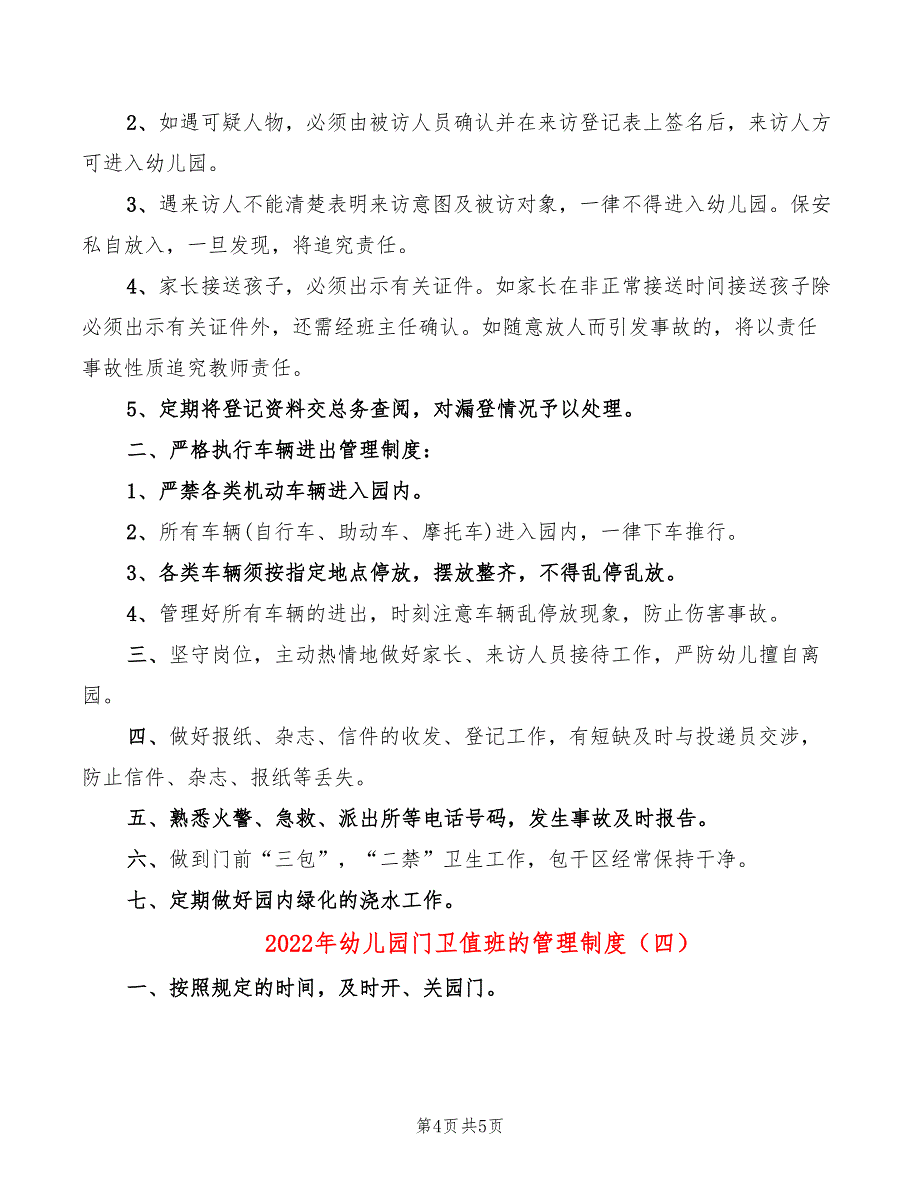 2、如遇可疑人物，必须由被访人员确认并在来访登记表上签名后，来访人方可进入幼儿园。

3、遇来访人不能清楚表明来访意图及被访对象，一律不得进入幼儿园。保安私自放入，一旦发现，将追究责任。

4、家长接送孩子，必须出示有关证件。如家长在非正常接送时间接送孩子除必须出示有关证件外，还需经班主任确认。如随意放人而引发事故的，将以责任事故性质追究教师责任。

5、定期将登记资料交总务查阅，对漏登情况予以处理。

二、严格执行车辆进出管理制度：

1、严禁各类机动车辆进入园内。

2、所有车辆(自行车、助动车、摩托车)进入园内，一律下车推行。

3、各类车辆须按指定地点停放，摆放整齐，不得乱停乱放。

4、管理好所有车辆的进出，时刻注意车辆乱停放现象，防止伤害事故。

三、坚守岗位，主动热情地做好家长、来访人员接待工作，严防幼儿擅自离园。

四、做好报纸、杂志、信件的收发、登记工作，有短缺及时与投递员交涉，防止信件、杂志、报纸等丢失。

五、熟悉火警、急救、派出所等电话号码，发生事故及时报告。

六、做到门前“三包”，“二禁”卫生工作，包干区经常保持干净。

七、定期做好园内绿化的浇水工作。

2022年幼儿园门卫值班的管理制度（四）

一、按照规定的时间，及时开、关园门。

第4页 共5页